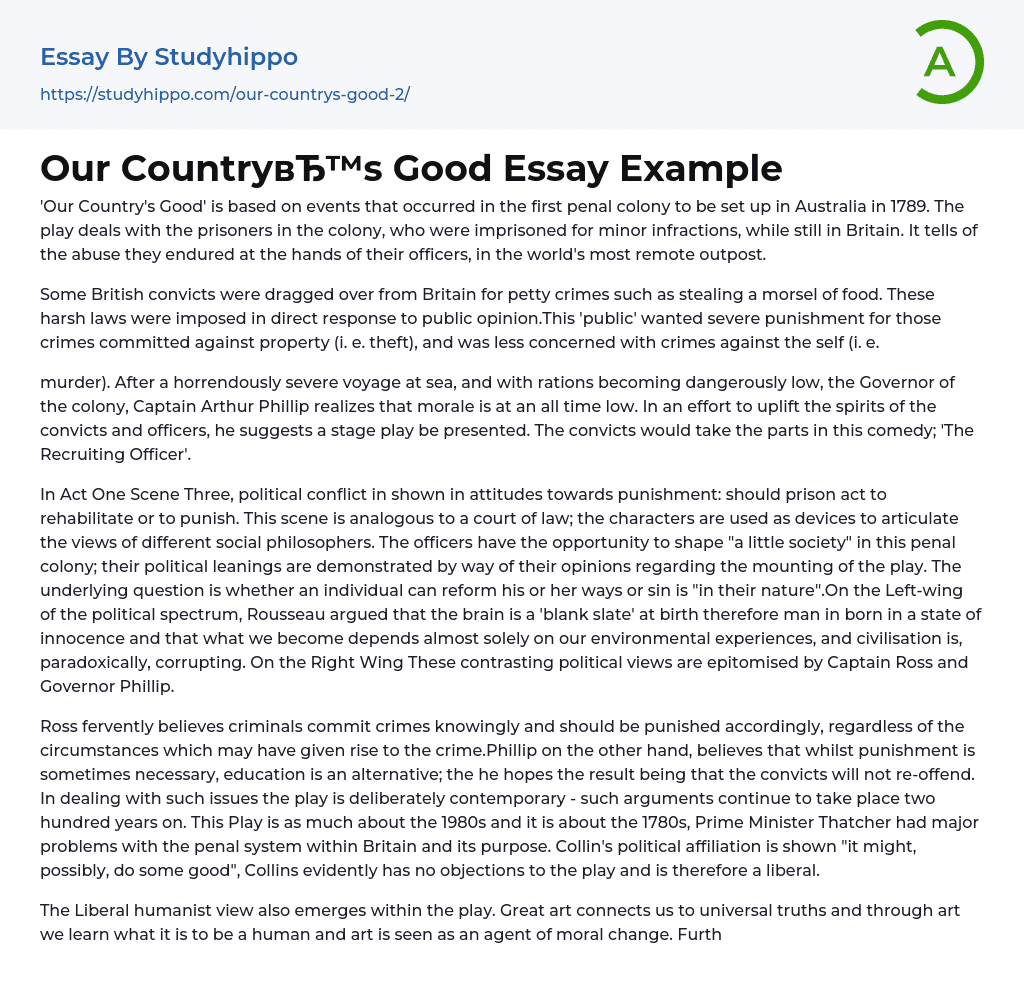 Essay By Studyhippo

https://studyhippo.com/our-countrys-good-2/

A

Our CountryвЂ™s Good Essay Example

'Our Country's Good' is based on events that occurred in the first penal colony to be set up in Australia in 1789. The play deals with the prisoners in the colony, who were imprisoned for minor infractions, while still in Britain. It tells of the abuse they endured at the hands of their officers, in the world's most remote outpost.

Some British convicts were dragged over from Britain for petty crimes such as stealing a morsel of food. These harsh laws were imposed in direct response to public opinion.This 'public' wanted severe punishment for those crimes committed against property (i. e. theft), and was less concerned with crimes against the self (i. e.

murder). After a horrendously severe voyage at sea, and with rations becoming dangerously low, the Governor of the colony, Captain Arthur Phillip realizes that morale is at an all time low. In an effort to uplift the spirits of the convicts and officers, he suggests a stage play be presented. The convicts would take the parts in this comedy; 'The Recruiting Officer'.

In Act One Scene Three, political conflict in shown in attitudes towards punishment: should prison act to rehabilitate or to punish. This scene is analogous to a court of law; the characters are used as devices to articulate the views of different social philosophers. The officers have the opportunity to shape "a little society" in this penal colony; their political leanings are demonstrated by way of their opinions regarding the mounting of the play. The underlying question is whether an individual can reform his or her ways or sin is "in their nature".On the Left-wing of the political spectrum, Rousseau argued that the brain is a 'blank slate' at birth therefore man in born in a state of innocence and that what we become depends almost solely on our environmental experiences, and civilisation is, paradoxically, corrupting. On the Right Wing These contrasting political views are epitomised by Captain Ross and Governor Phillip.

Ross fervently believes criminals commit crimes knowingly and should be punished accordingly, regardless of the circumstances which may have given rise to the crime.Phillip on the other hand, believes that whilst punishment is sometimes necessary, education is an alternative; the he hopes the result being that the convicts will not re-offend. In dealing with such issues the play is deliberately contemporary - such arguments continue to take place two hundred years on. This Play is as much about the 1980s and it is about the 1780s, Prime Minister Thatcher had major problems with the penal system within Britain and its purpose. Collin's political affiliation is shown "it might, possibly, do some good", Collins evidently has no objections to the play and is therefore a liberal.

The Liberal humanist view also emerges within the play. Great art connects us to universal truths and through art we learn what it is to be a human and art is seen as an agent of moral change. Furth